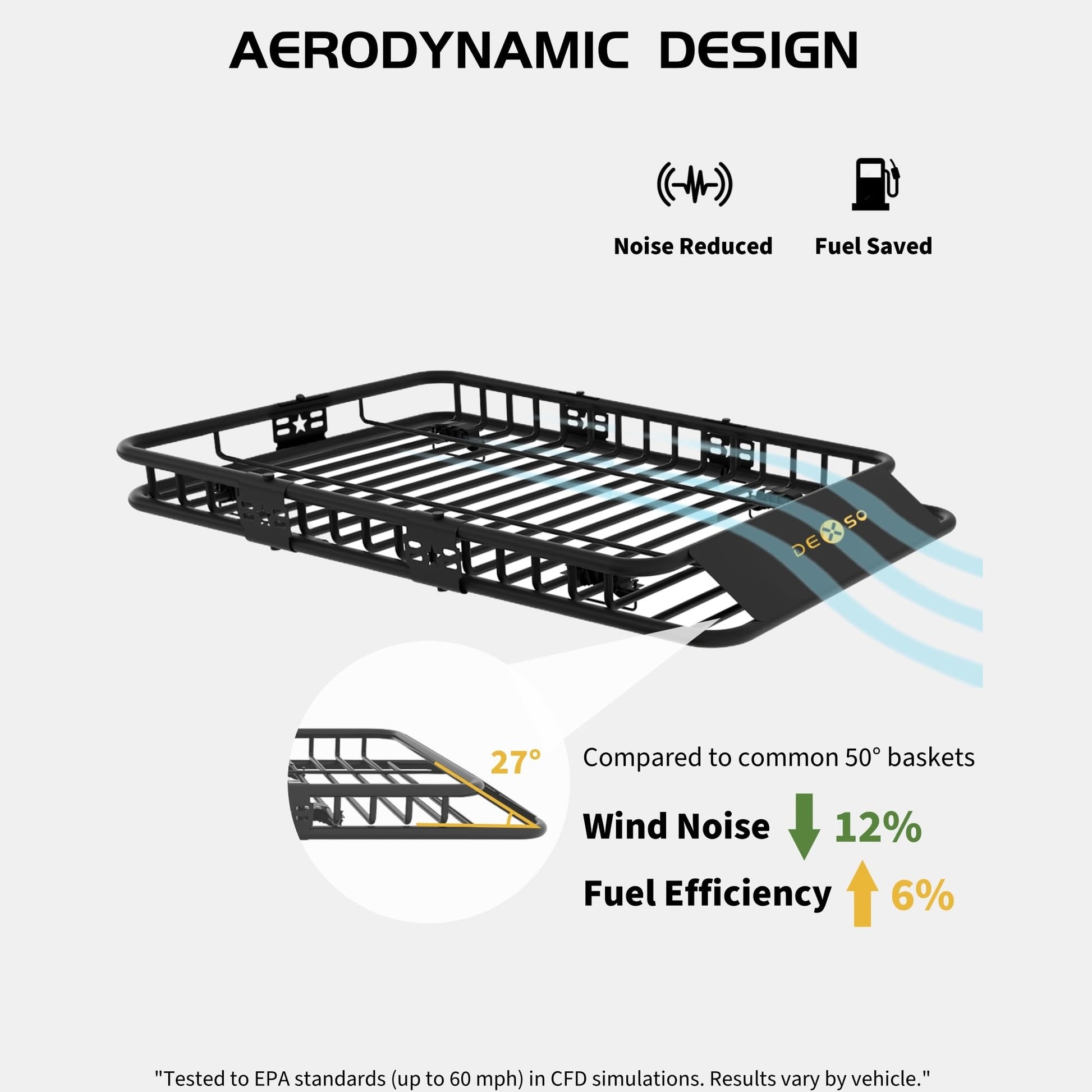 AERODYNAMIC DESIGN

Noise Reduced

Fuel Saved

DEXSO

27°

Compared to common 50° baskets

Wind Noise 12%

Fuel Efficiency 6%

"Tested to EPA standards (up to 60 mph) in CFD simulations. Results vary by vehicle."